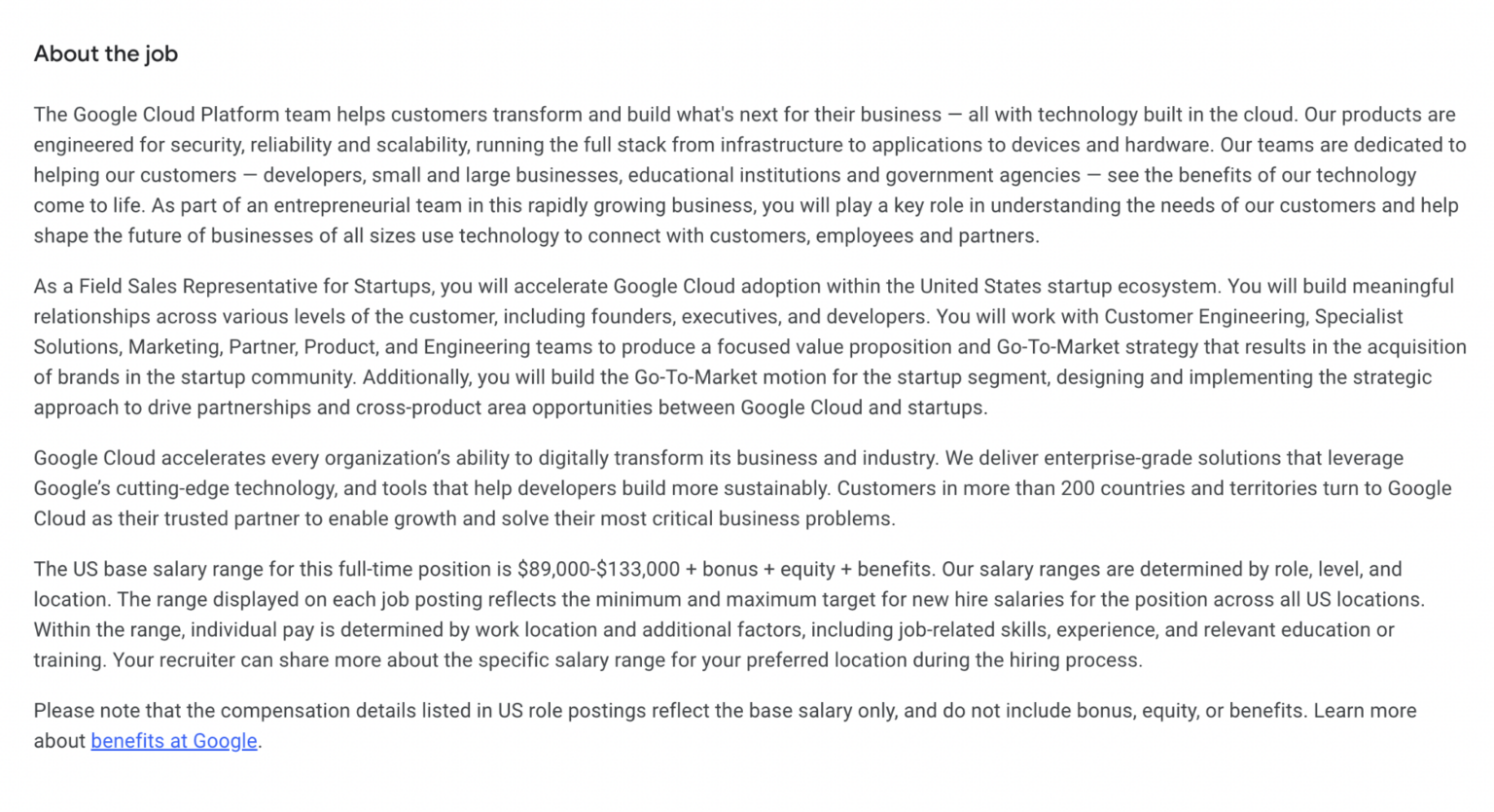 About the job

The Google Cloud Platform team helps customers transform and build what's next for their business — all with technology built in the cloud. Our products are engineered for security, reliability and scalability, running the full stack from infrastructure to applications to devices and hardware. Our teams are dedicated to helping our customers — developers, small and large businesses, educational institutions and government agencies — see the benefits of our technology come to life. As part of an entrepreneurial team in this rapidly growing business, you will play a key role in understanding the needs of our customers and help shape the future of businesses of all sizes use technology to connect with customers, employees and partners.

As a Field Sales Representative for Startups, you will accelerate Google Cloud adoption within the United States startup ecosystem. You will build meaningful relationships across various levels of the customer, including founders, executives, and developers. You will work with Customer Engineering, Specialist Solutions, Marketing, Partner, Product, and Engineering teams to produce a focused value proposition and Go-To-Market strategy that results in the acquisition of brands in the startup community. Additionally, you will build the Go-To-Market motion for the startup segment, designing and implementing the strategic approach to drive partnerships and cross-product area opportunities between Google Cloud and startups.

Google Cloud accelerates every organization's ability to digitally transform its business and industry. We deliver enterprise-grade solutions that leverage Google's cutting-edge technology, and tools that help developers build more sustainably. Customers in more than 200 countries and territories turn to Google Cloud as their trusted partner to enable growth and solve their most critical business problems.

The US base salary range for this full-time position is \$89,000-\$133,000 + bonus + equity + benefits. Our salary ranges are determined by role, level, and location. The range displayed on each job posting reflects the minimum and maximum target for new hire salaries for the position across all US locations. Within the range, individual pay is determined by work location and additional factors, including job-related skills, experience, and relevant education or training. Your recruiter can share more about the specific salary range for your preferred location during the hiring process.

Please note that the compensation details listed in US role postings reflect the base salary only, and do not include bonus, equity, or benefits. Learn more about benefits at Google.